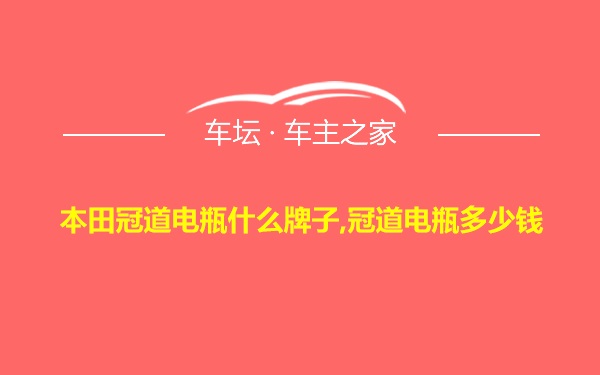 车坛 · 车主之家

本田冠道电瓶什么牌子,冠道电瓶多少钱